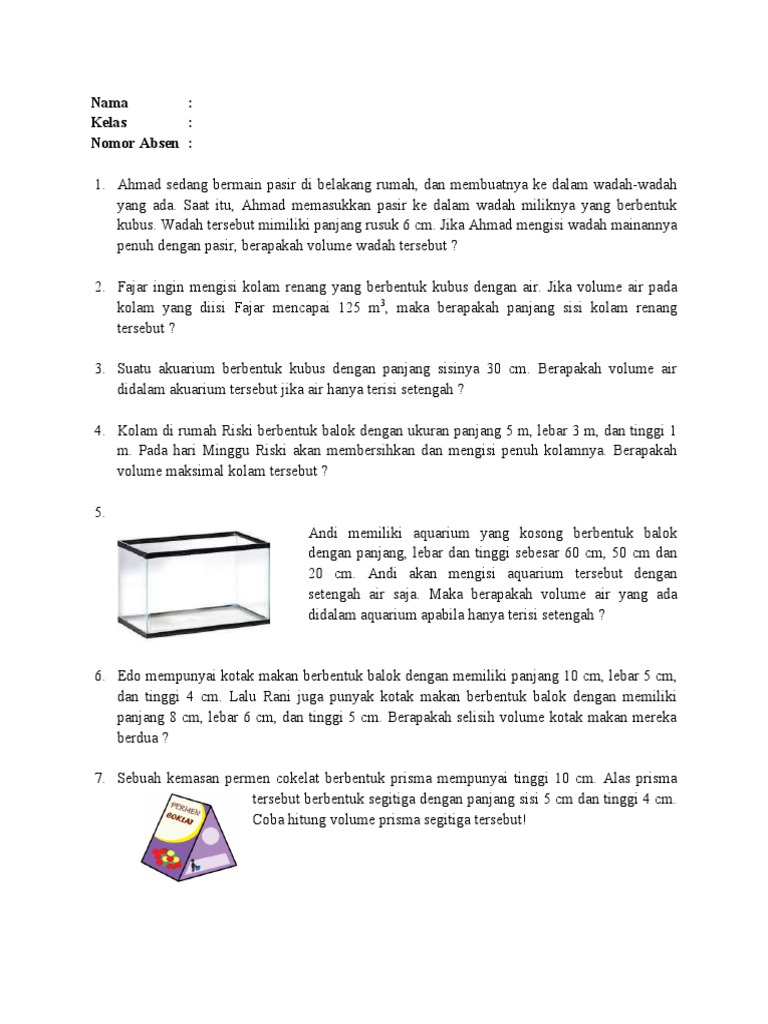 Nama :
Kelas :
Nomor Absen :

1. Ahmad sedang bermain pasir di belakang rumah, dan membuatnya ke dalam wadah-wadah yang ada. Saat itu, Ahmad memasukkan pasir ke dalam wadah miliknya yang berbentuk kubus. Wadah tersebut mimiliki panjang rusuk 6 cm. Jika Ahmad mengisi wadah mainannya penuh dengan pasir, berapakah volume wadah tersebut ?

2. Fajar ingin mengisi kolam renang yang berbentuk kubus dengan air. Jika volume air pada kolam yang diisi Fajar mencapai 125 $m^3$, maka berapakah panjang sisi kolam renang tersebut ?

3. Suatu akuarium berbentuk kubus dengan panjang sisinya 30 cm. Berapakah volume air didalam akuarium tersebut jika air hanya terisi setengah ?

4. Kolam di rumah Riski berbentuk balok dengan ukuran panjang 5 m, lebar 3 m, dan tinggi 1 m. Pada hari Minggu Riski akan membersihkan dan mengisi penuh kolamnya. Berapakah volume maksimal kolam tersebut ?

5. Andi memiliki aquarium yang kosong berbentuk balok dengan panjang, lebar dan tinggi sebesar 60 cm, 50 cm dan 20 cm. Andi akan mengisi aquarium tersebut dengan setengah air saja. Maka berapakah volume air yang ada didalam aquarium apabila hanya terisi setengah ?

6. Edo mempunyai kotak makan berbentuk balok dengan memiliki panjang 10 cm, lebar 5 cm, dan tinggi 4 cm. Lalu Rani juga punyak kotak makan berbentuk balok dengan memiliki panjang 8 cm, lebar 6 cm, dan tinggi 5 cm. Berapakah selisih volume kotak makan mereka berdua ?

7. Sebuah kemasan permen cokelat berbentuk prisma mempunyai tinggi 10 cm. Alas prisma tersebut berbentuk segitiga dengan panjang sisi 5 cm dan tinggi 4 cm. Coba hitung volume prisma segitiga tersebut!

PERMEN COKLAT